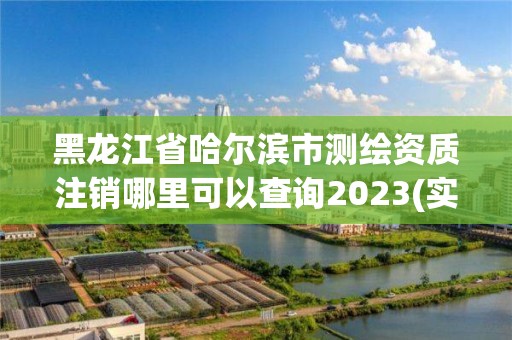 黑龙江省哈尔滨市测绘资质注销哪里可以查询2023(实